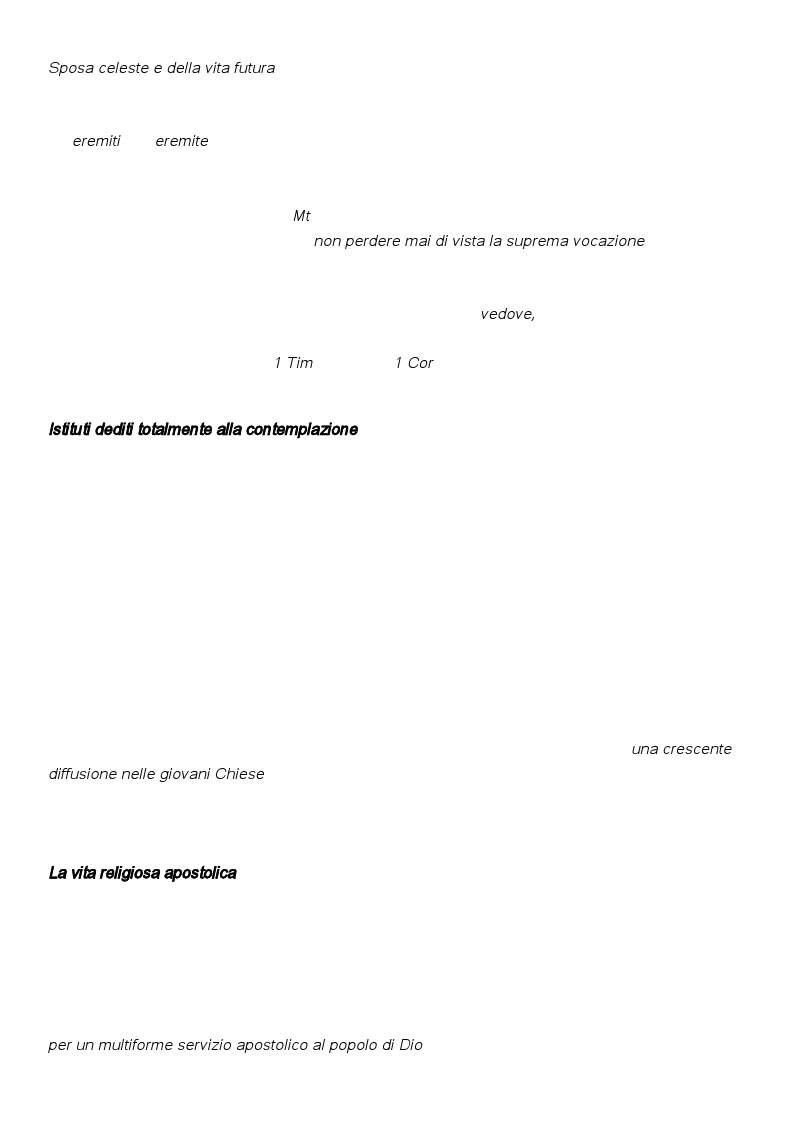 Sposa celeste e della vita futura

eremiti eremite

Mt
non perdere mai di vista la suprema vocazione

vedove,

1 Tim 1 Cor

**Istituti dediti totalmente alla contemplazione**

una crescente diffusione nelle giovani Chiese

**La vita religiosa apostolica**

per un multiforme servizio apostolico al popolo di Dio